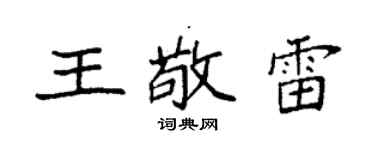 王敬雷

词典网